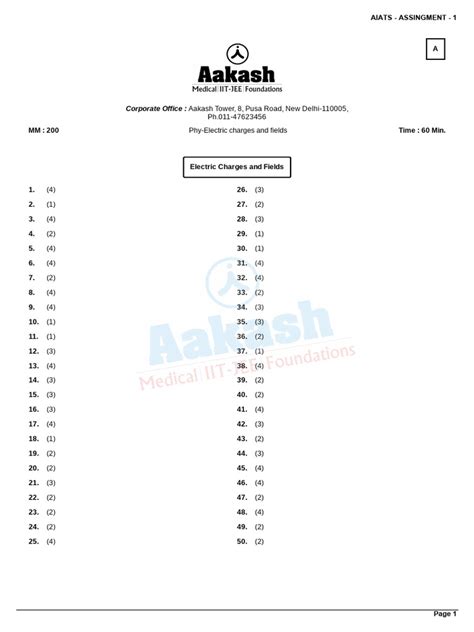 AIATS - ASSINGMENT - 1

A

Aakash
Medical|IIT-JEE|Foundations

Corporate Office : Aakash Tower, 8, Pusa Road, New Delhi-110005, Ph.011-47623456

MM : 200

Phy-Electric charges and fields

Time : 60 Min.

Electric Charges and Fields

1. (4)
2. (1)
3. (4)
4. (2)
5. (4)
6. (4)
7. (2)
8. (4)
9. (4)
10. (1)
11. (1)
12. (3)
13. (4)
14. (3)
15. (3)
16. (3)
17. (4)
18. (1)
19. (2)
20. (2)
21. (3)
22. (2)
23. (2)
24. (2)
25. (4)

26. (3)
27. (2)
28. (3)
29. (1)
30. (1)
31. (4)
32. (4)
33. (2)
34. (3)
35. (3)
36. (2)
37. (1)
38. (4)
39. (2)
40. (2)
41. (4)
42. (3)
43. (2)
44. (3)
45. (4)
46. (4)
47. (2)
48. (4)
49. (2)
50. (2)

Aakash
Medical|IIT-JEE|Foundations

Page 1